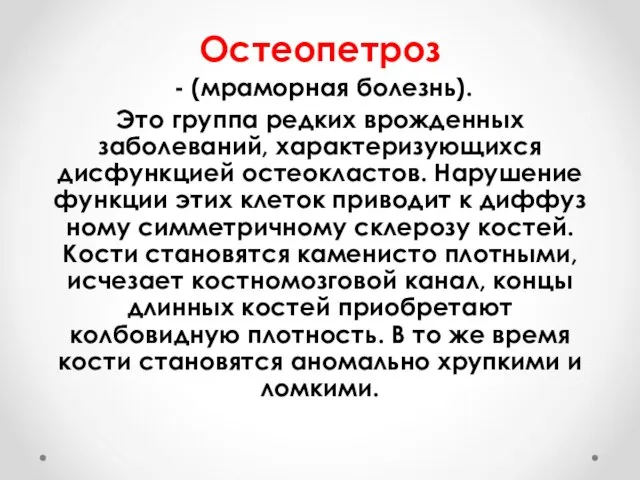 Остеопетроз

- (мраморная болезнь).

Это группа редких врожденных заболеваний, характеризующихся дисфункцией остеокластов. Нарушение функции этих клеток приводит к диффуз ному симметричному склерозу костей. Кости становятся каменисто плотными, исчезает костномозговой канал, концы длинных костей приобретают колбовидную плотность. В то же время кости становятся аномально хрупкими и ломкими.